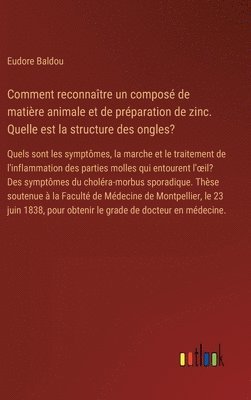 Eudore Baldou

Comment reconnaître un composé de matière animale et de préparation de zinc. Quelle est la structure des ongles?

Quels sont les symptômes, la marche et le traitement de l'inflammation des parties molles qui entourent l'œil? Des symptômes du choléra-morbus sporadique. Thèse soutenue à la Faculté de Médecine de Montpellier, le 23 juin 1838, pour obtenir le grade de docteur en médecine.

outlook